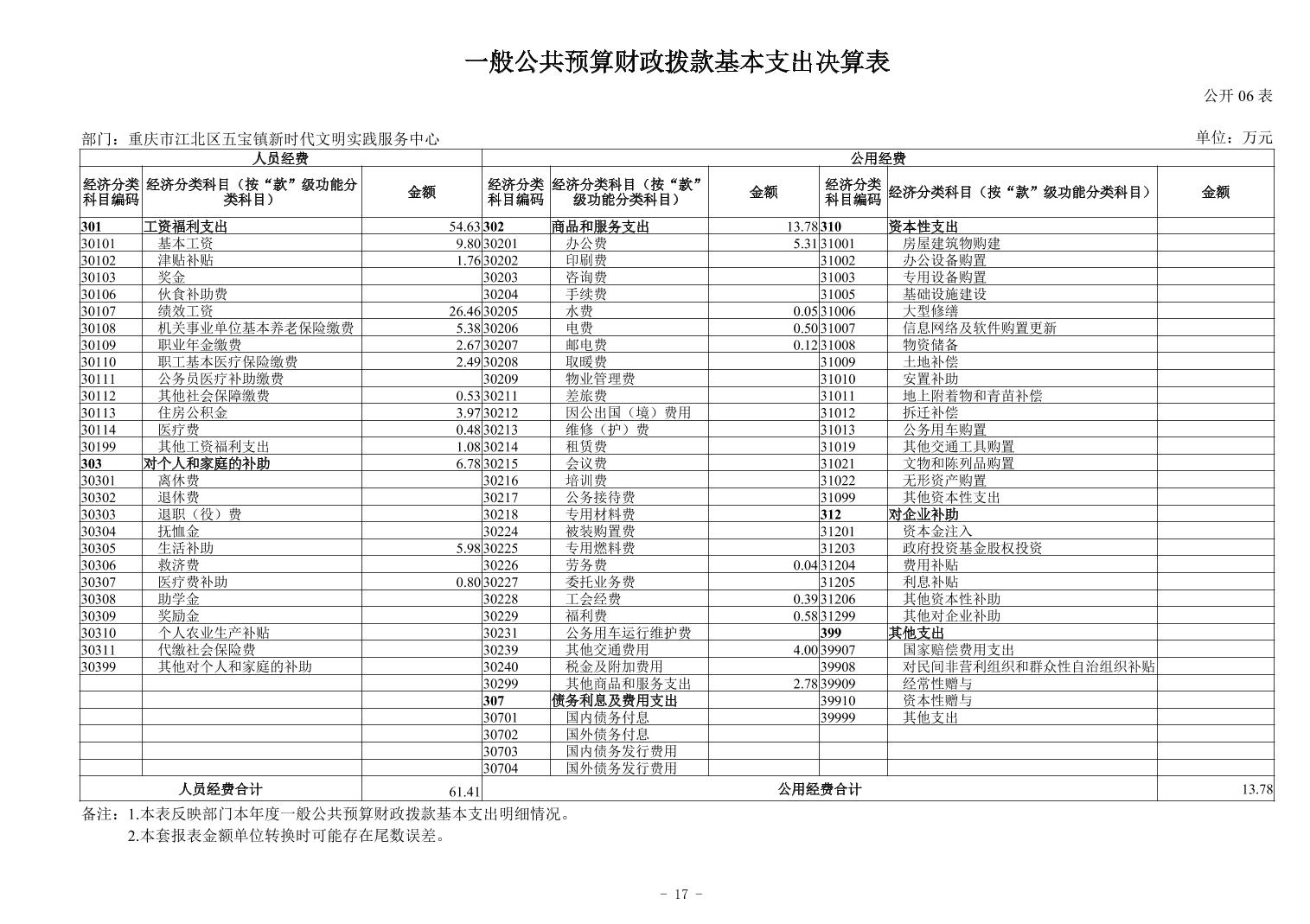 一般公共预算财政拨款基本支出决算表

公开 06 表

部门：重庆市江北区五宝镇新时代文明实践服务中心

单位：万元

| 人员经费 | | | 公用经费 | | | | | |
|---|---|---|---|---|---|---|---|---|
| 经济分类科目编码 | 经济分类科目（按“款”级功能分类科目） | 金额 | 经济分类科目编码 | 经济分类科目（按“款”级功能分类科目） | 金额 | 经济分类科目编码 | 经济分类科目（按“款”级功能分类科目） | 金额 |
| 301 | 工资福利支出 | 54.63 | 302 | 商品和服务支出 | 13.78 | 310 | 资本性支出 | |
| 30101 | 基本工资 | 9.80 | 30201 | 办公费 | 5.31 | 31001 | 房屋建筑物购建 | |
| 30102 | 津贴补贴 | 1.76 | 30202 | 印刷费 | | 31002 | 办公设备购置 | |
| 30103 | 奖金 | | 30203 | 咨询费 | | 31003 | 专用设备购置 | |
| 30106 | 伙食补助费 | | 30204 | 手续费 | | 31005 | 基础设施建设 | |
| 30107 | 绩效工资 | 26.46 | 30205 | 水费 | 0.05 | 31006 | 大型修缮 | |
| 30108 | 机关事业单位基本养老保险缴费 | 5.38 | 30206 | 电费 | 0.50 | 31007 | 信息网络及软件购置更新 | |
| 30109 | 职业年金缴费 | 2.67 | 30207 | 邮电费 | 0.12 | 31008 | 物资储备 | |
| 30110 | 职工基本医疗保险缴费 | 2.49 | 30208 | 取暖费 | | 31009 | 土地补偿 | |
| 30111 | 公务员医疗补助缴费 | | 30209 | 物业管理费 | | 31010 | 安置补助 | |
| 30112 | 其他社会保障缴费 | 0.53 | 30211 | 差旅费 | | 31011 | 地上附着物和青苗补偿 | |
| 30113 | 住房公积金 | 3.97 | 30212 | 因公出国（境）费用 | | 31012 | 拆迁补偿 | |
| 30114 | 医疗费 | 0.48 | 30213 | 维修（护）费 | | 31013 | 公务用车购置 | |
| 30199 | 其他工资福利支出 | 1.08 | 30214 | 租赁费 | | 31019 | 其他交通工具购置 | |
| 303 | 对个人和家庭的补助 | 6.78 | 30215 | 会议费 | | 31021 | 文物和陈列品购置 | |
| 30301 | 离休费 | | 30216 | 培训费 | | 31022 | 无形资产购置 | |
| 30302 | 退休费 | | 30217 | 公务接待费 | | 31099 | 其他资本性支出 | |
| 30303 | 退职（役）费 | | 30218 | 专用材料费 | | 312 | 对企业补助 | |
| 30304 | 抚恤金 | | 30224 | 被装购置费 | | 31201 | 资本金注入 | |
| 30305 | 生活补助 | 5.98 | 30225 | 专用燃料费 | | 31203 | 政府投资基金股权投资 | |
| 30306 | 救济费 | | 30226 | 劳务费 | 0.04 | 31204 | 费用补贴 | |
| 30307 | 医疗费补助 | 0.80 | 30227 | 委托业务费 | | 31205 | 利息补贴 | |
| 30308 | 助学金 | | 30228 | 工会经费 | 0.39 | 31206 | 其他资本性补助 | |
| 30309 | 奖励金 | | 30229 | 福利费 | 0.58 | 31299 | 其他对企业补助 | |
| 30310 | 个人农业生产补贴 | | 30231 | 公务用车运行维护费 | | 399 | 其他支出 | |
| 30311 | 代缴社会保险费 | | 30239 | 其他交通费用 | 4.00 | 39907 | 国家赔偿费用支出 | |
| 30399 | 其他对个人和家庭的补助 | | 30240 | 税金及附加费用 | | 39908 | 对民间非营利组织和群众性自治组织补贴 | |
| | | | 30299 | 其他商品和服务支出 | 2.78 | 39909 | 经常性赠与 | |
| | | | 307 | 债务利息及费用支出 | | 39910 | 资本性赠与 | |
| | | | 30701 | 国内债务付息 | | 39999 | 其他支出 | |
| | | | 30702 | 国外债务付息 | | | | |
| | | | 30703 | 国内债务发行费用 | | | | |
| | | | 30704 | 国外债务发行费用 | | | | |
| 人员经费合计 | | 61.41 | 公用经费合计 | | | | | 13.78 |

备注：1.本表反映部门本年度一般公共预算财政拨款基本支出明细情况。
2.本套报表金额单位转换时可能存在尾数误差。

- 17 -